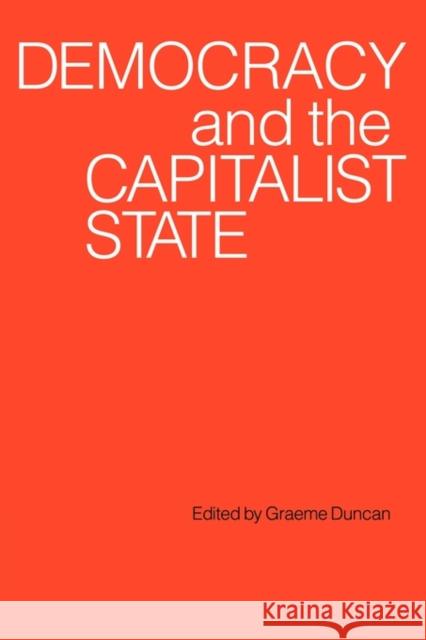 DEMOCRACY
and the
CAPITALIST
STATE

Edited by Graeme Duncan